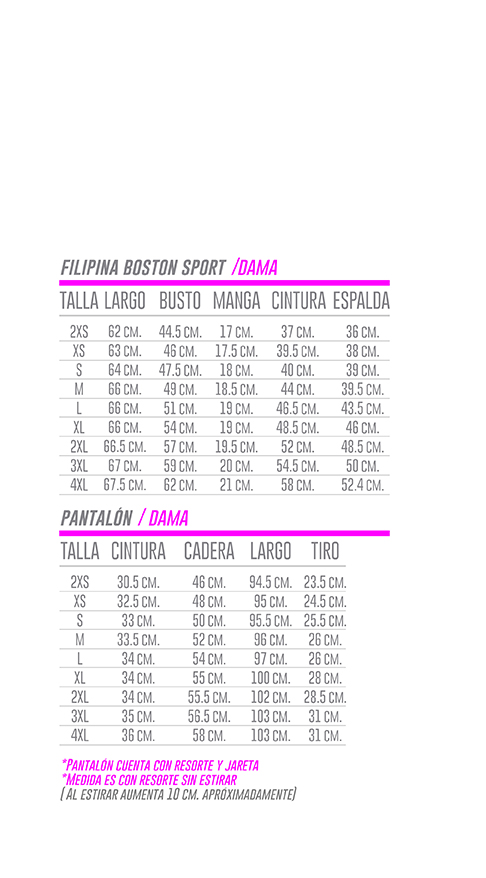 FILIPINA BOSTON SPORT /DAMA

| TALLA | LARGO | BUSTO | MANGA | CINTURA | ESPALDA |
|---|---|---|---|---|---|
| 2XS | 62 CM. | 44.5 CM. | 17 CM. | 37 CM. | 36 CM. |
| XS | 63 CM. | 46 CM. | 17.5 CM. | 39.5 CM. | 38 CM. |
| S | 64 CM. | 47.5 CM. | 18 CM. | 40 CM. | 39 CM. |
| M | 66 CM. | 49 CM. | 18.5 CM. | 44 CM. | 39.5 CM. |
| L | 66 CM. | 51 CM. | 19 CM. | 46.5 CM. | 43.5 CM. |
| XL | 66 CM. | 54 CM. | 19 CM. | 48.5 CM. | 46 CM. |
| 2XL | 66.5 CM. | 57 CM. | 19.5 CM. | 52 CM. | 48.5 CM. |
| 3XL | 67 CM. | 59 CM. | 20 CM. | 54.5 CM. | 50 CM. |
| 4XL | 67.5 CM. | 62 CM. | 21 CM. | 58 CM. | 52.4 CM. |

PANTALÓN / DAMA

| TALLA | CINTURA | CADERA | LARGO | TIRO |
|---|---|---|---|---|
| 2XS | 30.5 CM. | 46 CM. | 94.5 CM. | 23.5 CM. |
| XS | 32.5 CM. | 48 CM. | 95 CM. | 24.5 CM. |
| S | 33 CM. | 50 CM. | 95.5 CM. | 25.5 CM. |
| M | 33.5 CM. | 52 CM. | 96 CM. | 26 CM. |
| L | 34 CM. | 54 CM. | 97 CM. | 26 CM. |
| XL | 34 CM. | 55 CM. | 100 CM. | 28 CM. |
| 2XL | 34 CM. | 55.5 CM. | 102 CM. | 28.5 CM. |
| 3XL | 35 CM. | 56.5 CM. | 103 CM. | 31 CM. |
| 4XL | 36 CM. | 58 CM. | 103 CM. | 31 CM. |

*PANTALÓN CUENTA CON RESORTE Y JARETA
*MEDIDA ES CON RESORTE SIN ESTIRAR
( AL ESTIRAR AUMENTA 10 CM. APROXIMADAMENTE)